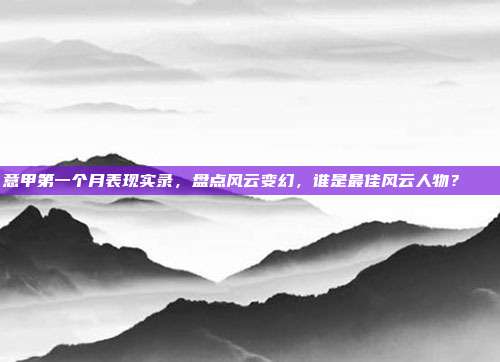 意甲第一个月表现实录，盘点风云变幻，谁是最佳风云人物？